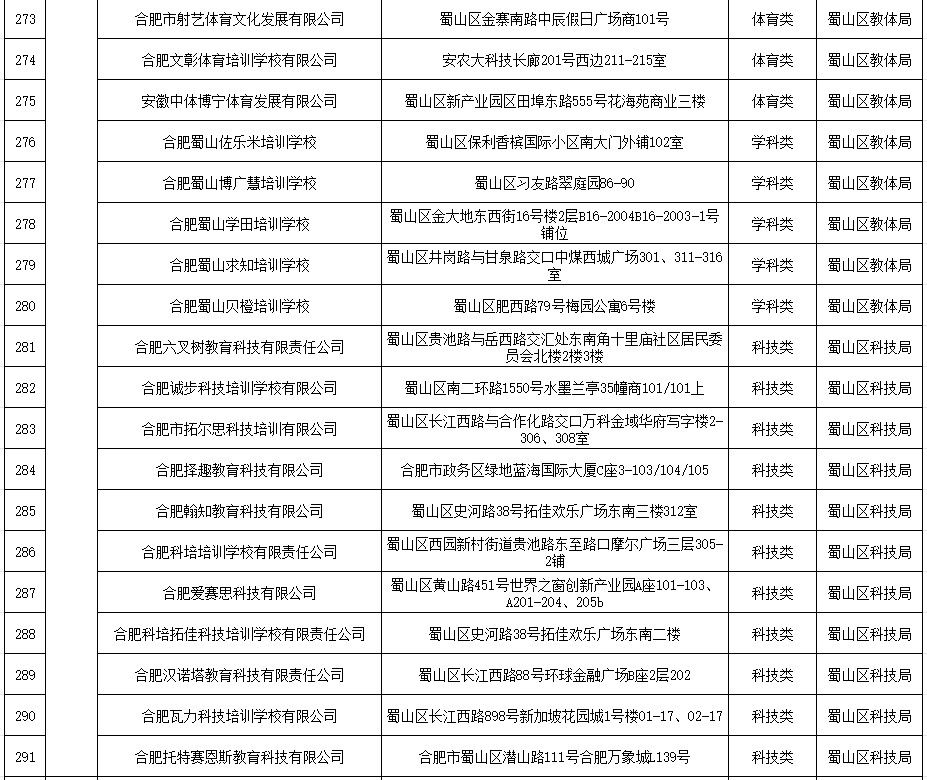 | 273 | | 合肥市射艺体育文化发展有限公司 | 蜀山区金寨南路中辰假日广场商101号 | 体育类 | 蜀山区教体局 |
|---|---|---|---|---|---|
| 274 | | 合肥文彰体育培训学校有限公司 | 安农大科技长廊201号西边211-215室 | 体育类 | 蜀山区教体局 |
| 275 | | 安徽中体博宁体育发展有限公司 | 蜀山区新产业园区田埠东路555号花海苑商业三楼 | 体育类 | 蜀山区教体局 |
| 276 | | 合肥蜀山佐乐米培训学校 | 蜀山区保利香槟国际小区南大门外铺102室 | 学科类 | 蜀山区教体局 |
| 277 | | 合肥蜀山博广慧培训学校 | 蜀山区习友路翠庭园86-90 | 学科类 | 蜀山区教体局 |
| 278 | | 合肥蜀山学田培训学校 | 蜀山区金大地东西街16号楼2层B16-2004B16-2003-1号铺位 | 学科类 | 蜀山区教体局 |
| 279 | | 合肥蜀山求知培训学校 | 蜀山区井岗路与甘泉路交口中煤西城广场301、311-316室 | 学科类 | 蜀山区教体局 |
| 280 | | 合肥蜀山贝橙培训学校 | 蜀山区肥西路79号梅园公寓6号楼 | 学科类 | 蜀山区教体局 |
| 281 | | 合肥六叉树教育科技有限责任公司 | 蜀山区贵池路与岳西路交汇处东南角十里庙社区居民委员会北楼2楼3楼 | 科技类 | 蜀山区科技局 |
| 282 | | 合肥诚步科技培训学校有限公司 | 蜀山区南二环路1550号水墨兰亭35幢商101/101上 | 科技类 | 蜀山区科技局 |
| 283 | | 合肥市拓尔思科技培训有限公司 | 蜀山区长江西路与合作化路交口万科金域华府写字楼2-306、308室 | 科技类 | 蜀山区科技局 |
| 284 | | 合肥择趣教育科技有限公司 | 合肥市政务区绿地蓝海国际大厦C座3-103/104/105 | 科技类 | 蜀山区科技局 |
| 285 | | 合肥翰知教育科技有限公司 | 蜀山区史河路38号拓佳欢乐广场东南三楼312室 | 科技类 | 蜀山区科技局 |
| 286 | | 合肥科培培训学校有限责任公司 | 蜀山区西园新村街道贵池路东至路口摩尔广场三层305-2铺 | 科技类 | 蜀山区科技局 |
| 287 | | 合肥爱赛思科技有限公司 | 蜀山区黄山路451号世界之窗创新产业园A座101-103、A201-204、205b | 科技类 | 蜀山区科技局 |
| 288 | | 合肥科培拓佳科技培训学校有限责任公司 | 蜀山区史河路38号拓佳欢乐广场东南二楼 | 科技类 | 蜀山区科技局 |
| 289 | | 合肥汉诺塔教育科技有限责任公司 | 蜀山区长江西路88号环球金融广场B座2层202 | 科技类 | 蜀山区科技局 |
| 290 | | 合肥瓦力科技培训学校有限公司 | 蜀山区长江西路898号新加坡花园城1号楼01-17、02-17 | 科技类 | 蜀山区科技局 |
| 291 | | 合肥托特赛恩斯教育科技有限公司 | 合肥市蜀山区潜山路111号合肥万象城L139号 | 科技类 | 蜀山区科技局 |